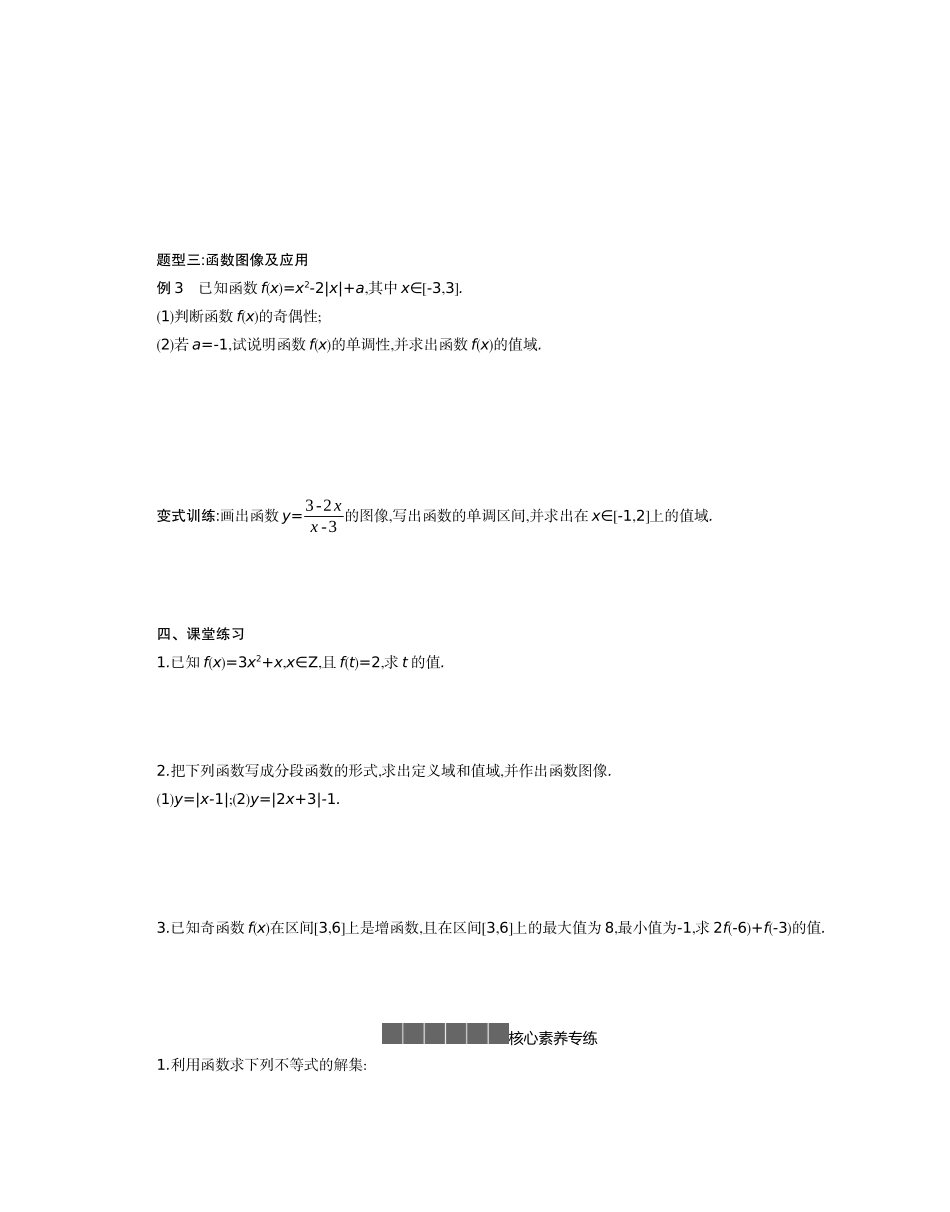 题型三:函数图像及应用

例 3　已知函数 $f(x)=x^2-2|x|+a$,其中 $x\in[-3,3]$.

(1)判断函数 $f(x)$的奇偶性;

(2)若 $a=-1$,试说明函数 $f(x)$的单调性,并求出函数 $f(x)$的值域.

变式训练:画出函数 $y=\frac{3-2x}{x-3}$的图像,写出函数的单调区间,并求出在 $x\in[-1,2]$上的值域.

四、课堂练习

1.已知 $f(x)=3x^2+x,x\in Z$,且 $f(t)=2$,求 $t$ 的值.

2.把下列函数写成分段函数的形式,求出定义域和值域,并作出函数图像.

(1)$y=|x-1|$;(2)$y=|2x+3|-1$.

3.已知奇函数 $f(x)$在区间[3,6]上是增函数,且在区间[3,6]上的最大值为 8,最小值为-1,求 $2f(-6)+f(-3)$的值.

核心素养专练

1.利用函数求下列不等式的解集: